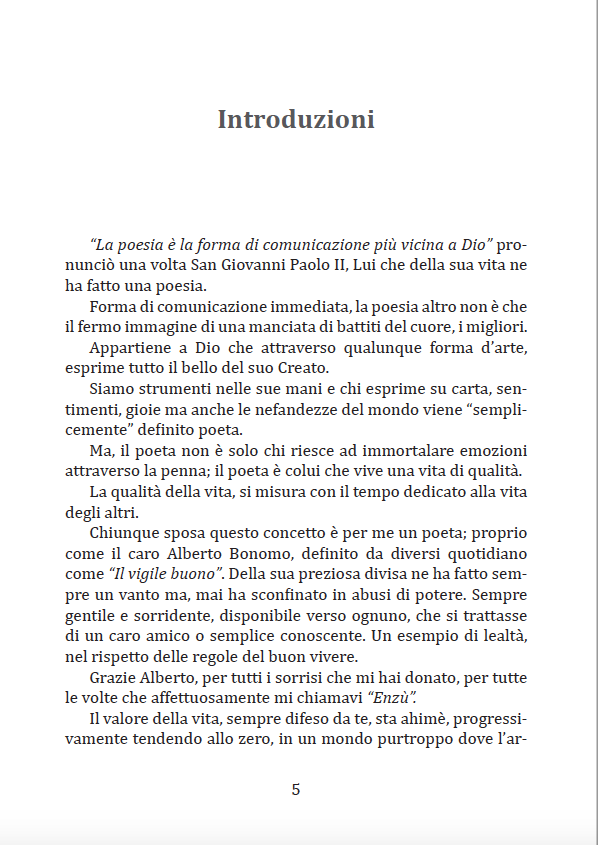 Introduzioni

“La poesia è la forma di comunicazione più vicina a Dio” pronunciò una volta San Giovanni Paolo II, Lui che della sua vita ne ha fatto una poesia.

Forma di comunicazione immediata, la poesia altro non è che il fermo immagine di una manciata di battiti del cuore, i migliori.

Appartiene a Dio che attraverso qualunque forma d’arte, esprime tutto il bello del suo Creato.

Siamo strumenti nelle sue mani e chi esprime su carta, sentimenti, gioie ma anche le nefandezze del mondo viene “semplicemente” definito poeta.

Ma, il poeta non è solo chi riesce ad immortalare emozioni attraverso la penna; il poeta è colui che vive una vita di qualità.

La qualità della vita, si misura con il tempo dedicato alla vita degli altri.

Chiunque sposa questo concetto è per me un poeta; proprio come il caro Alberto Bonomo, definito da diversi quotidiano come “Il vigile buono”. Della sua preziosa divisa ne ha fatto sempre un vanto ma, mai ha sconfinato in abusi di potere. Sempre gentile e sorridente, disponibile verso ognuno, che si trattasse di un caro amico o semplice conoscente. Un esempio di lealtà, nel rispetto delle regole del buon vivere.

Grazie Alberto, per tutti i sorrisi che mi hai donato, per tutte le volte che affettuosamente mi chiamavi “Enzù”.

Il valore della vita, sempre difeso da te, sta ahimè, progressivamente tendendo allo zero, in un mondo purtroppo dove l’ar-

5